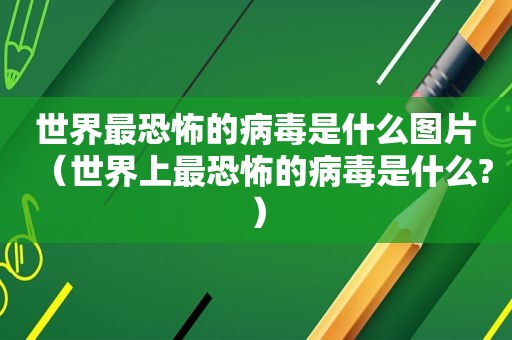 世界最恐怖的病毒是什么图片（世界上最恐怖的病毒是什么?）